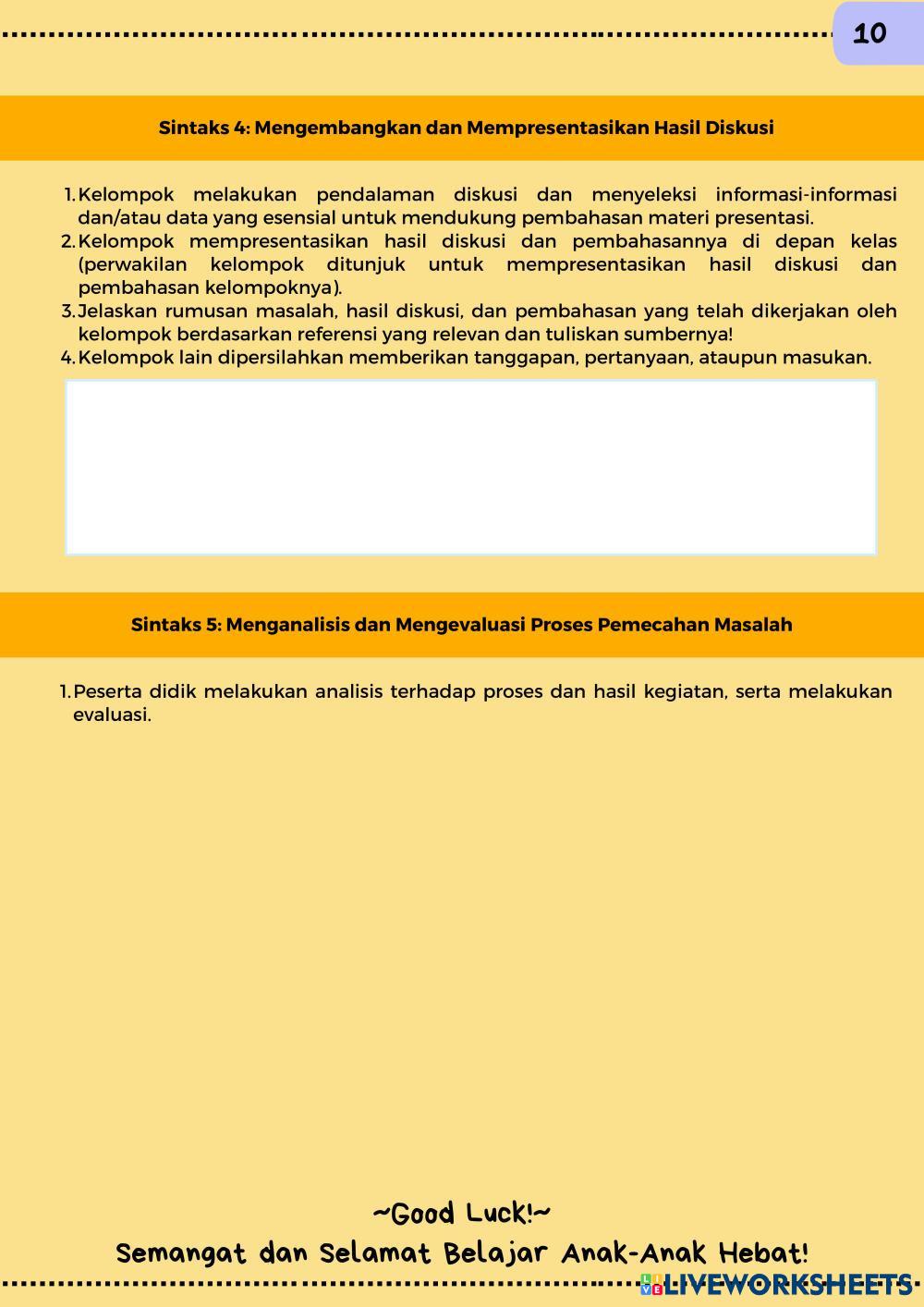 10

Sintaks 4: Mengembangkan dan Mempresentasikan Hasil Diskusi

1. Kelompok melakukan pendalaman diskusi dan menyeleksi informasi-informasi dan/atau data yang esensial untuk mendukung pembahasan materi presentasi.
2. Kelompok mempresentasikan hasil diskusi dan pembahasannya di depan kelas (perwakilan kelompok ditunjuk untuk mempresentasikan hasil diskusi dan pembahasan kelompoknya).
3. Jelaskan rumusan masalah, hasil diskusi, dan pembahasan yang telah dikerjakan oleh kelompok berdasarkan referensi yang relevan dan tuliskan sumbernya!
4. Kelompok lain dipersilahkan memberikan tanggapan, pertanyaan, ataupun masukan.

Sintaks 5: Menganalisis dan Mengevaluasi Proses Pemecahan Masalah

1. Peserta didik melakukan analisis terhadap proses dan hasil kegiatan, serta melakukan evaluasi.

~Good Luck!~
Semangat dan Selamat Belajar Anak-Anak Hebat!

LIVEWORKSHEETS